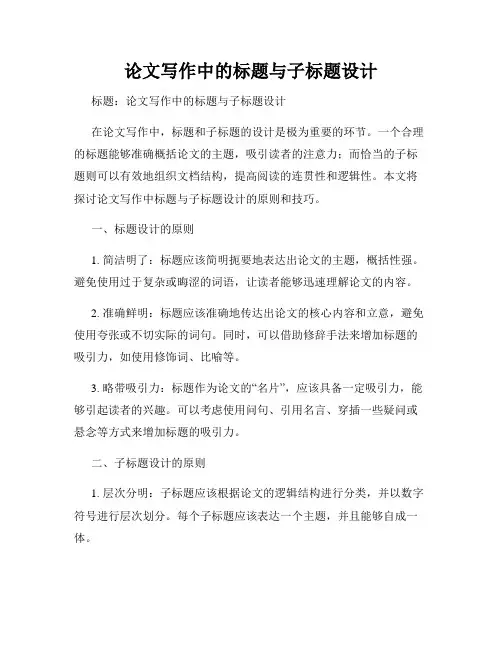 论文写作中的标题与子标题设计

标题：论文写作中的标题与子标题设计

在论文写作中，标题和子标题的设计是极为重要的环节。一个合理的标题能够准确概括论文的主题，吸引读者的注意力；而恰当的子标题则可以有效地组织文档结构，提高阅读的连贯性和逻辑性。本文将探讨论文写作中标题与子标题设计的原则和技巧。

一、标题设计的原则

1. 简洁明了：标题应该简明扼要地表达出论文的主题，概括性强。避免使用过于复杂或晦涩的词语，让读者能够迅速理解论文的内容。

2. 准确鲜明：标题应该准确地传达出论文的核心内容和立意，避免使用夸张或不切实际的词句。同时，可以借助修辞手法来增加标题的吸引力，如使用修饰词、比喻等。

3. 略带吸引力：标题作为论文的“名片”，应该具备一定吸引力，能够引起读者的兴趣。可以考虑使用问句、引用名言、穿插一些疑问或悬念等方式来增加标题的吸引力。

二、子标题设计的原则

1. 层次分明：子标题应该根据论文的逻辑结构进行分类，并以数字符号进行层次划分。每个子标题应该表达一个主题，并且能够自成一体。